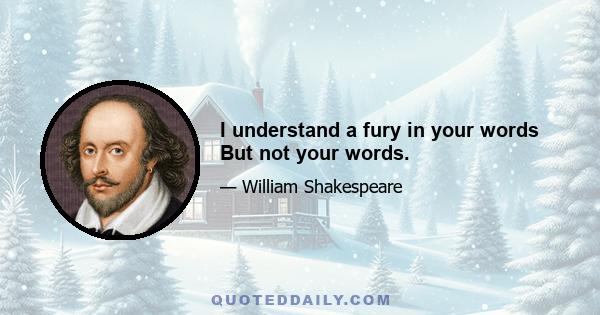 I understand a fury in your words
But not your words.

— William Shakespeare

QUOTEDDAILY.COM